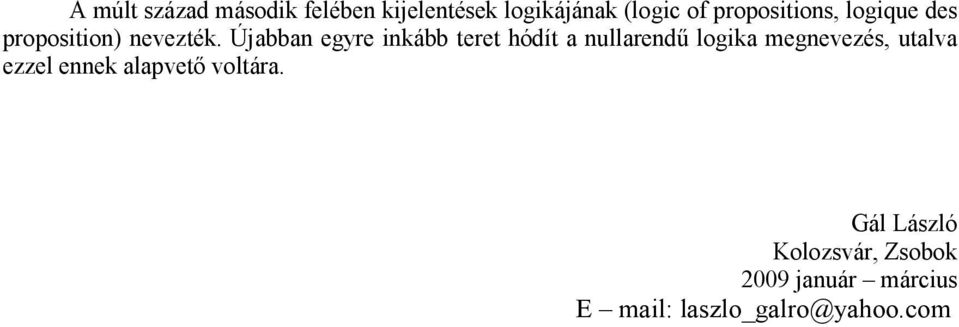 A múlt század második felében kijelentések logikájának (logic of propositions, logique des proposition) nevezték. Újabban egyre inkább teret hódít a nullarendű logika megnevezés, utalva ezzel ennek alapvető voltára.

Gál László
Kolozsvár, Zsobok
2009 január – március
E – mail: laszlo_galro@yahoo.com